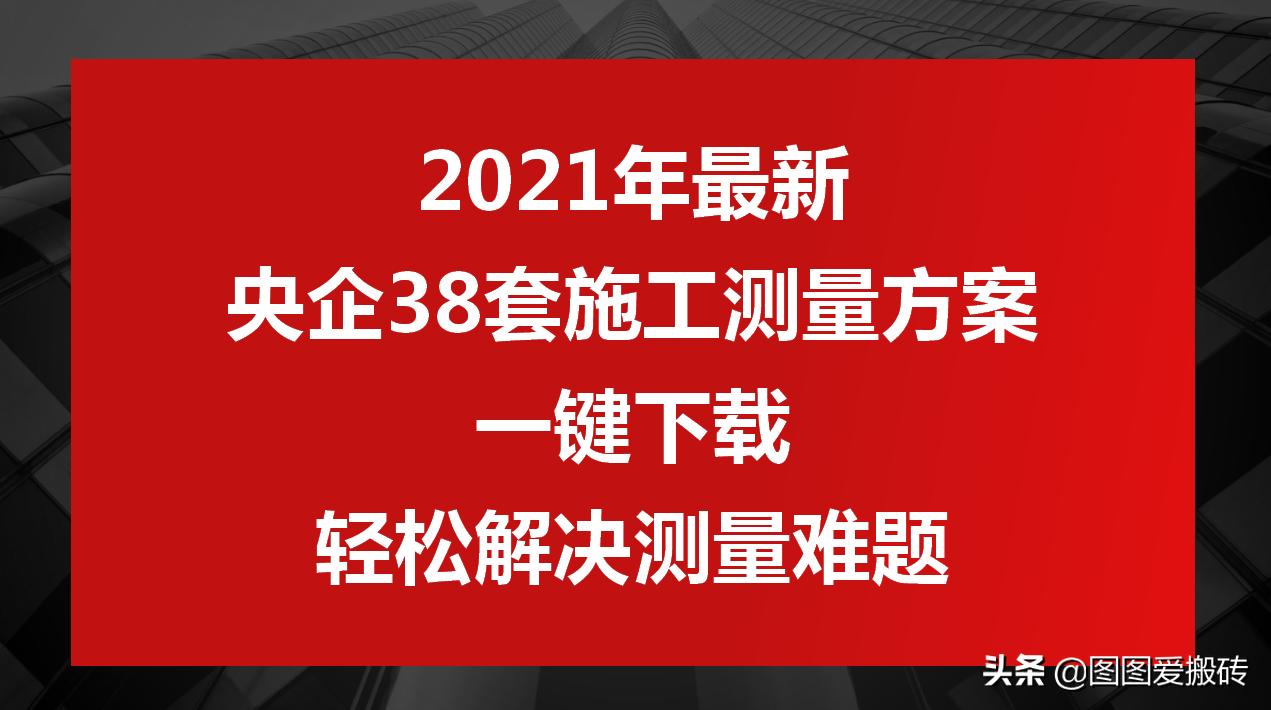 2021年最新
央企38套施工测量方案
一键下载
轻松解决测量难题

头条 @图图爱搬砖